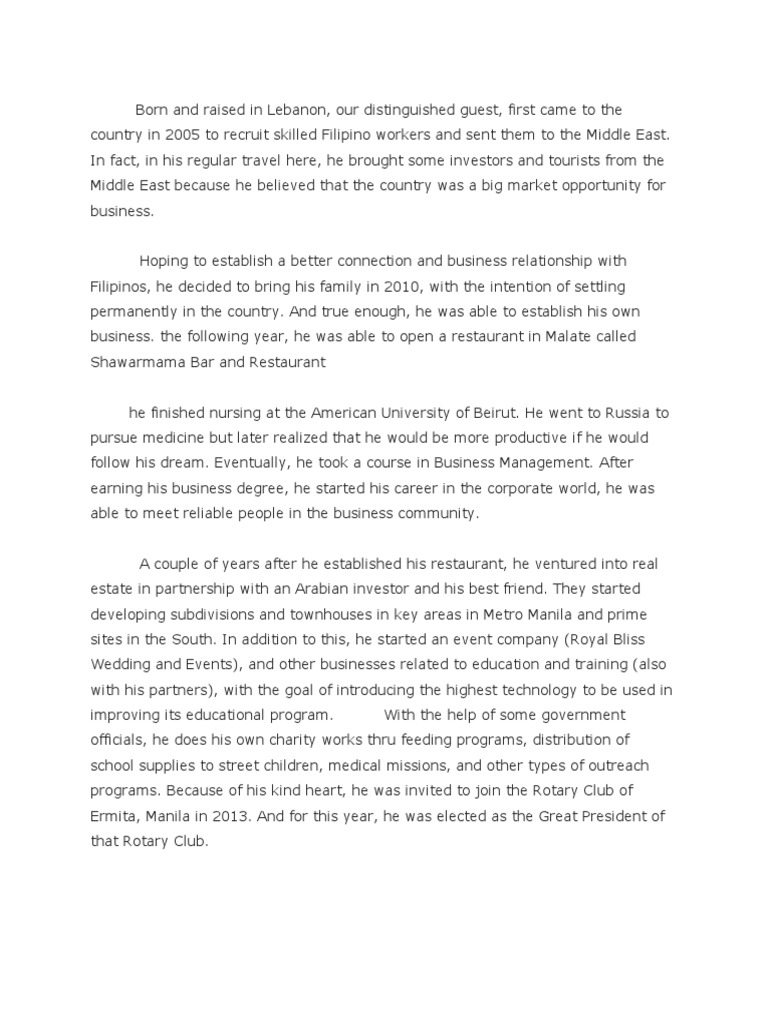 Born and raised in Lebanon, our distinguished guest, first came to the country in 2005 to recruit skilled Filipino workers and sent them to the Middle East. In fact, in his regular travel here, he brought some investors and tourists from the Middle East because he believed that the country was a big market opportunity for business.

Hoping to establish a better connection and business relationship with Filipinos, he decided to bring his family in 2010, with the intention of settling permanently in the country. And true enough, he was able to establish his own business. the following year, he was able to open a restaurant in Malate called Shawarmama Bar and Restaurant

he finished nursing at the American University of Beirut. He went to Russia to pursue medicine but later realized that he would be more productive if he would follow his dream. Eventually, he took a course in Business Management. After earning his business degree, he started his career in the corporate world, he was able to meet reliable people in the business community.

A couple of years after he established his restaurant, he ventured into real estate in partnership with an Arabian investor and his best friend. They started developing subdivisions and townhouses in key areas in Metro Manila and prime sites in the South. In addition to this, he started an event company (Royal Bliss Wedding and Events), and other businesses related to education and training (also with his partners), with the goal of introducing the highest technology to be used in improving its educational program. With the help of some government officials, he does his own charity works thru feeding programs, distribution of school supplies to street children, medical missions, and other types of outreach programs. Because of his kind heart, he was invited to join the Rotary Club of Ermita, Manila in 2013. And for this year, he was elected as the Great President of that Rotary Club.